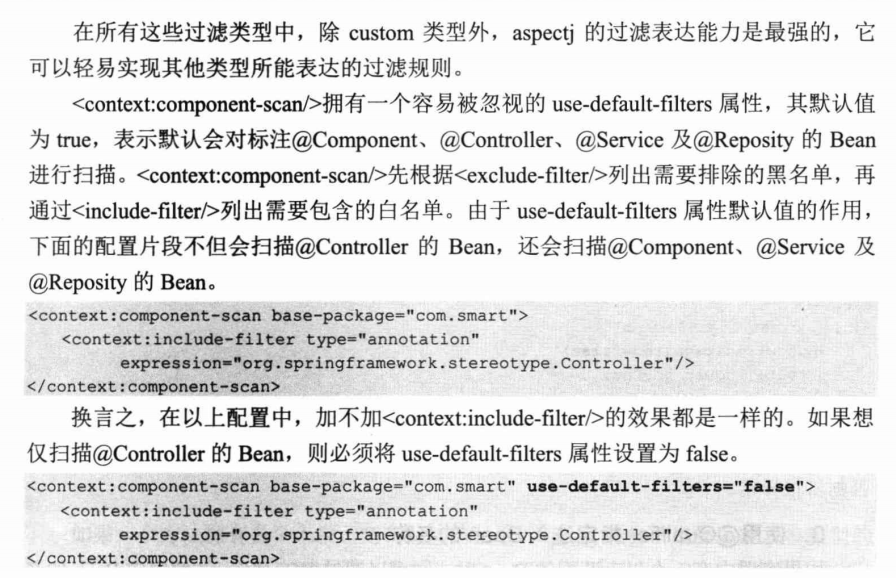 在所有这些过滤类型中，除custom类型外，aspectj的过滤表达能力是最强的，它可以轻易实现其他类型所能表达的过滤规则。

<context:component-scan/>拥有一个容易被忽视的use-default-filters属性，其默认值为true，表示默认会对标注@Component、@Controller、@Service及@Reposity的Bean进行扫描。<context:component-scan/>先根据<exclude-filter/>列出需要排除的黑名单，再通过<include-filter/>列出需要包含的白名单。由于use-default-filters属性默认值的作用，下面的配置片段不但会扫描@Controller的Bean，还会扫描@Component、@Service及@Reposity的Bean。

<context:component-scan base-package="com.smart">
   <context:include-filter type="annotation"
        expression="org.springframework.stereotype.Controller"/>
</context:component-scan>

换言之，在以上配置中，加不加<context:include-filter/>的效果都是一样的。如果想仅扫描@Controller的Bean，则必须将use-default-filters属性设置为false。

<context:component-scan base-package="com.smart" use-default-filters="false">
   <context:include-filter type="annotation"
        expression="org.springframework.stereotype.Controller"/>
</context:component-scan>